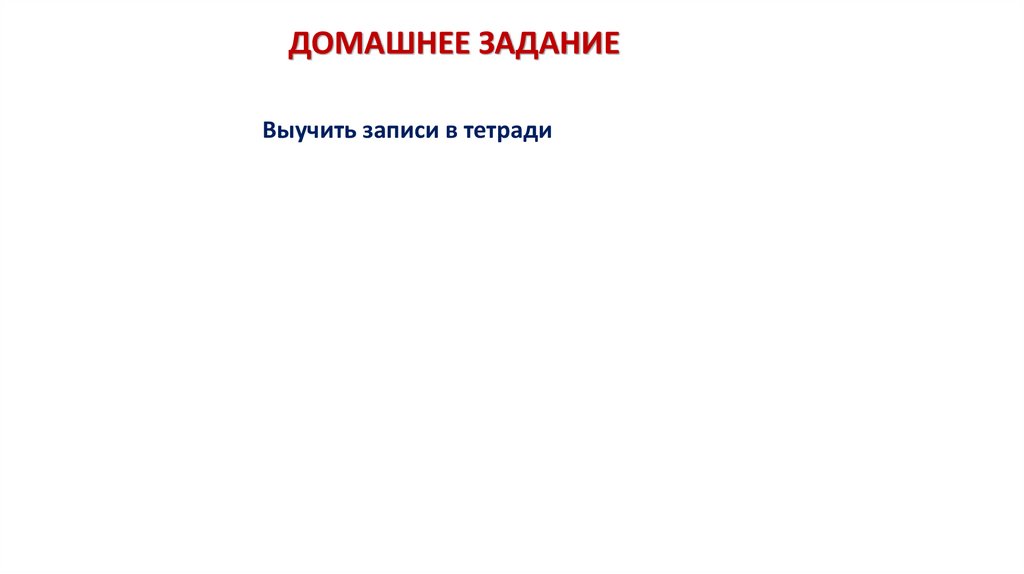 ДОМАШНЕЕ ЗАДАНИЕ

Выучить записи в тетради